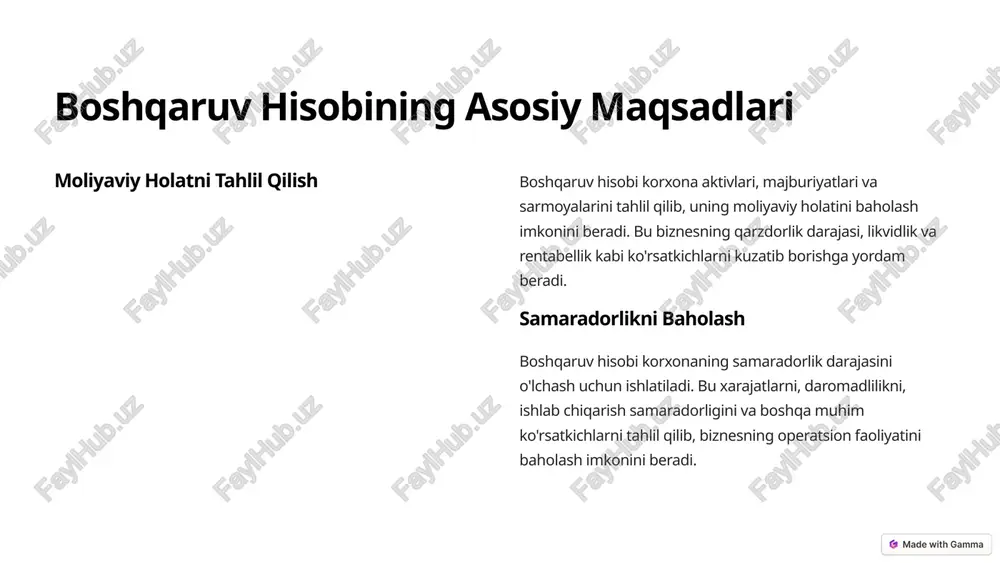 Boshqaruv Hisobining Asosiy Maqsadlari

Moliyaviy Holatni Tahlil Qilish

Boshqaruv hisobi korxona aktivlari, majburiyatlari va sarmoyalarini tahlil qilib, uning moliyaviy holatini baholash imkonini beradi. Bu biznesning qarzdorlik darajasi, likvidlik va rentabellik kabi ko'rsatkichlarni kuzatib borishga yordam beradi.

Samaradorlikni Baholash

Boshqaruv hisobi korxonaning samaradorlik darajasini o'lchash uchun ishlatiladi. Bu xarajatlarni, daromadlilikni, ishlab chiqarish samaradorligini va boshqa muhim ko'rsatkichlarni tahlil qilib, biznesning operatsion faoliyatini baholash imkonini beradi.

FaylHub.uz

Made with Gamma